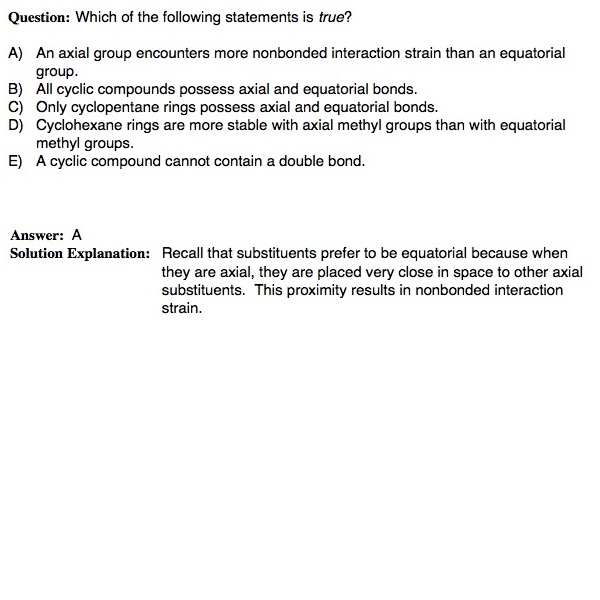 Question: Which of the following statements is true?

A) An axial group encounters more nonbonded interaction strain than an equatorial group.
B) All cyclic compounds possess axial and equatorial bonds.
C) Only cyclopentane rings possess axial and equatorial bonds.
D) Cyclohexane rings are more stable with axial methyl groups than with equatorial methyl groups.
E) A cyclic compound cannot contain a double bond.

Answer: A
Solution Explanation: Recall that substituents prefer to be equatorial because when they are axial, they are placed very close in space to other axial substituents. This proximity results in nonbonded interaction strain.